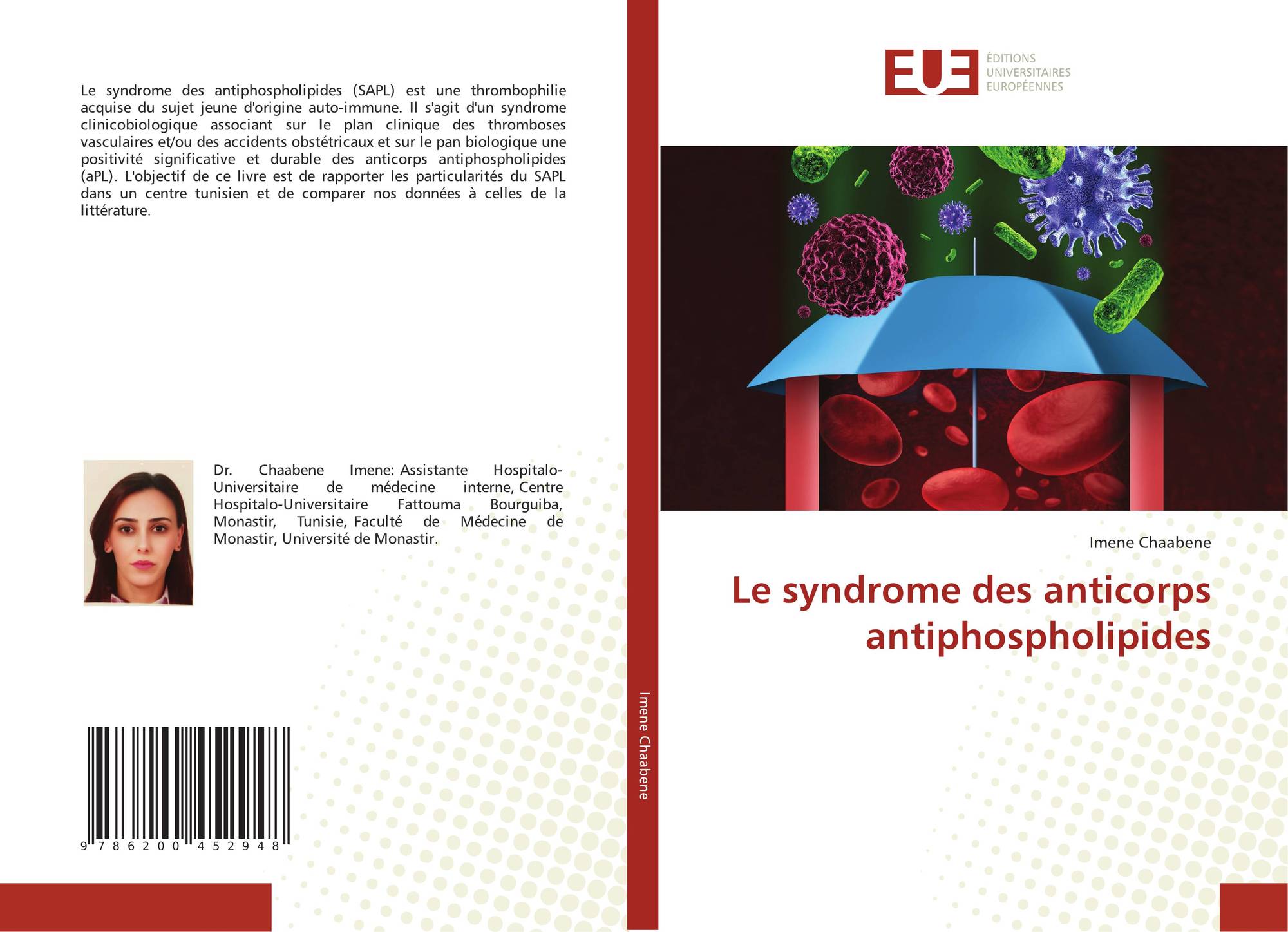 Le syndrome des antiphospholipides (SAPL) est une thrombophilie acquise du sujet jeune d'origine auto-immune. Il s'agit d'un syndrome clinicobiologique associant sur le plan clinique des thromboses vasculaires et/ou des accidents obstétricaux et sur le pan biologique une positivité significative et durable des anticorps antiphospholipides (aPL). L'objectif de ce livre est de rapporter les particularités du SAPL dans un centre tunisien et de comparer nos données à celles de la littérature.

Dr. Chaabene Imene: Assistante Hospitalo-Universitaire de médecine interne, Centre Hospitalo-Universitaire Fattouma Bourguiba, Monastir, Tunisie, Faculté de Médecine de Monastir, Université de Monastir.

9 786200 452948

Imene Chaabene

EUE
ÉDITIONS
UNIVERSITAIRES
EUROPÉENNES

Imene Chaabene

Le syndrome des anticorps antiphospholipides